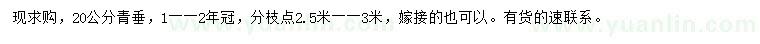 现求购，20公分青垂，1——2年冠，分枝点2.5米——3米，嫁接的也可以。有货的速联系。

www.yuanlin.com www.yuanlin.com